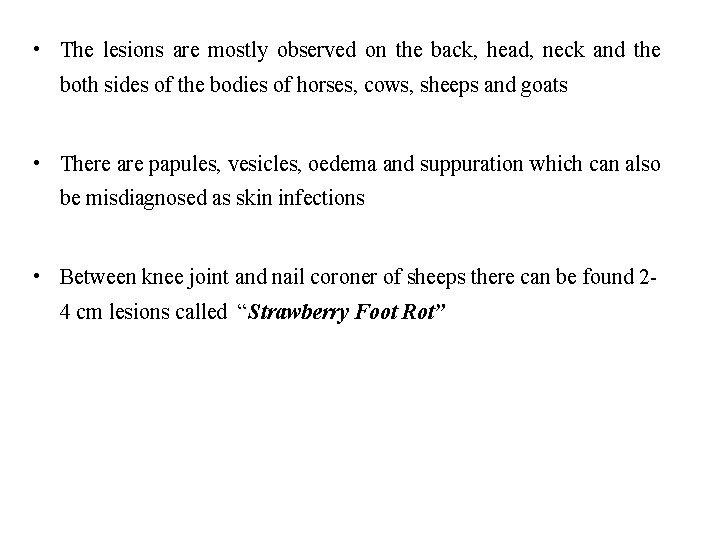 • The lesions are mostly observed on the back, head, neck and the both sides of the bodies of horses, cows, sheeps and goats

• There are papules, vesicles, oedema and suppuration which can also be misdiagnosed as skin infections

• Between knee joint and nail coroner of sheeps there can be found 2-4 cm lesions called "Strawberry Foot Rot"